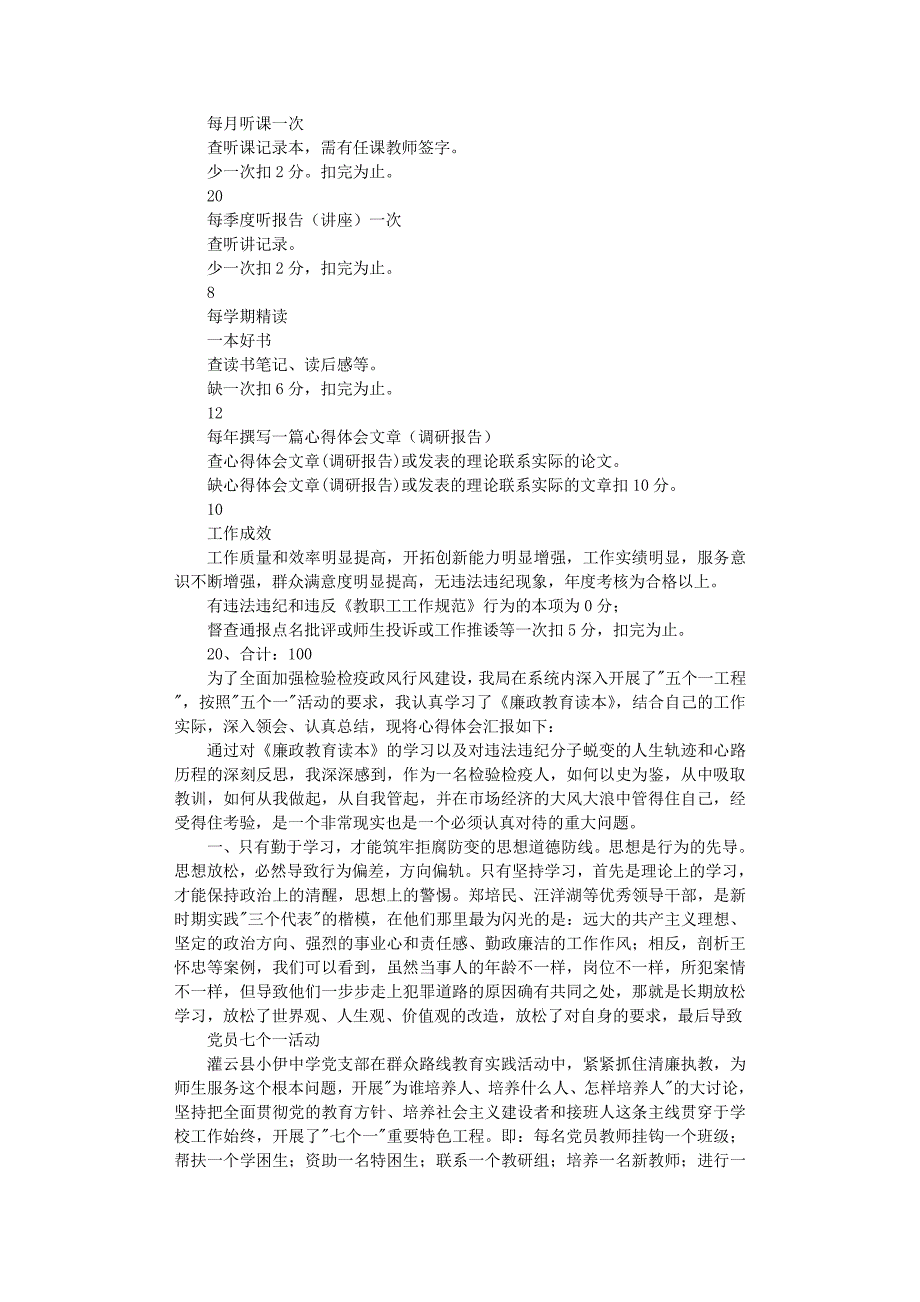 每月听课一次
查听课记录本，需有任课教师签字。
少一次扣 2 分。扣完为止。
20
每季度听报告（讲座）一次
查听讲记录。
少一次扣 2 分，扣完为止。
8
每学期精读
一本好书
查读书笔记、读后感等。
缺一次扣 6 分，扣完为止。
12
每年撰写一篇心得体会文章（调研报告）
查心得体会文章(调研报告)或发表的理论联系实际的论文。
缺心得体会文章(调研报告)或发表的理论联系实际的文章扣 10 分。
10
工作成效
工作质量和效率明显提高，开拓创新能力明显增强，工作实绩明显，服务意识不断增强，群众满意度明显提高，无违法违纪现象，年度考核为合格以上。
有违法违纪和违反《教职工工作规范》行为的本项为 0 分；
督查通报点名批评或师生投诉或工作推诿等一次扣 5 分，扣完为止。
20、合计：100
为了全面加强检验检疫政风行风建设，我局在系统内深入开展了"五个一工程"，按照"五个一"活动的要求，我认真学习了《廉政教育读本》，结合自己的工作实际，深入领会、认真总结，现将心得体会汇报如下：
通过对《廉政教育读本》的学习以及对违法违纪分子蜕变的人生轨迹和心路历程的深刻反思，我深深感到，作为一名检验检疫人，如何以史为鉴，从中吸取教训，如何从我做起，从自我管起，并在市场经济的大风大浪中管得住自己，经受得住考验，是一个非常现实也是一个必须认真对待的重大问题。
一、只有勤于学习，才能筑牢拒腐防变的思想道德防线。思想是行为的先导。思想放松，必然导致行为偏差，方向偏轨。只有坚持学习，首先是理论上的学习，才能保持政治上的清醒，思想上的警惕。郑培民、汪洋湖等优秀领导干部，是新时期实践"三个代表"的楷模，在他们那里最为闪光的是：远大的共产主义理想、坚定的政治方向、强烈的事业心和责任感、勤政廉洁的工作作风；相反，剖析王怀忠等案例，我们可以看到，虽然当事人的年龄不一样，岗位不一样，所犯案情不一样，但导致他们一步步走上犯罪道路的原因确有共同之处，那就是长期放松学习，放松了世界观、人生观、价值观的改造，放松了对自身的要求，最后导致
党员七个一活动
灌云县小伊中学党支部在群众路线教育实践活动中，紧紧抓住清廉执教，为师生服务这个根本问题，开展"为谁培养人、培养什么人、怎样培养人"的大讨论，坚持把全面贯彻党的教育方针、培养社会主义建设者和接班人这条主线贯穿于学校工作始终，开展了"七个一"重要特色工程。即：每名党员教师挂钩一个班级；帮扶一个学困生；资助一名特困生；联系一个教研组；培养一名新教师；进行一